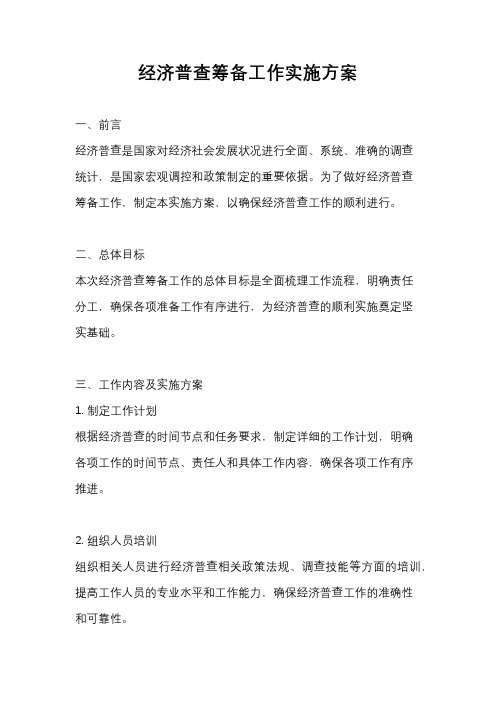 经济普查筹备工作实施方案

一、前言

经济普查是国家对经济社会发展状况进行全面、系统、准确的调查统计，是国家宏观调控和政策制定的重要依据。为了做好经济普查筹备工作，制定本实施方案，以确保经济普查工作的顺利进行。

二、总体目标

本次经济普查筹备工作的总体目标是全面梳理工作流程，明确责任分工，确保各项准备工作有序进行，为经济普查的顺利实施奠定坚实基础。

三、工作内容及实施方案

1. 制定工作计划

根据经济普查的时间节点和任务要求，制定详细的工作计划，明确各项工作的时间节点、责任人和具体工作内容，确保各项工作有序推进。

2. 组织人员培训

组织相关人员进行经济普查相关政策法规、调查技能等方面的培训，提高工作人员的专业水平和工作能力，确保经济普查工作的准确性和可靠性。